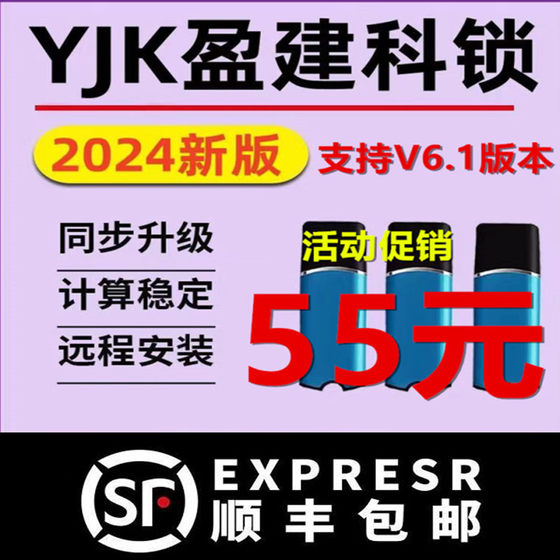 YJK盈建科锁

2024新版

支持V6.1版本

同步升级

计算稳定

远程安装

活动促销

55元

SF

EXPRESR

顺丰包邮